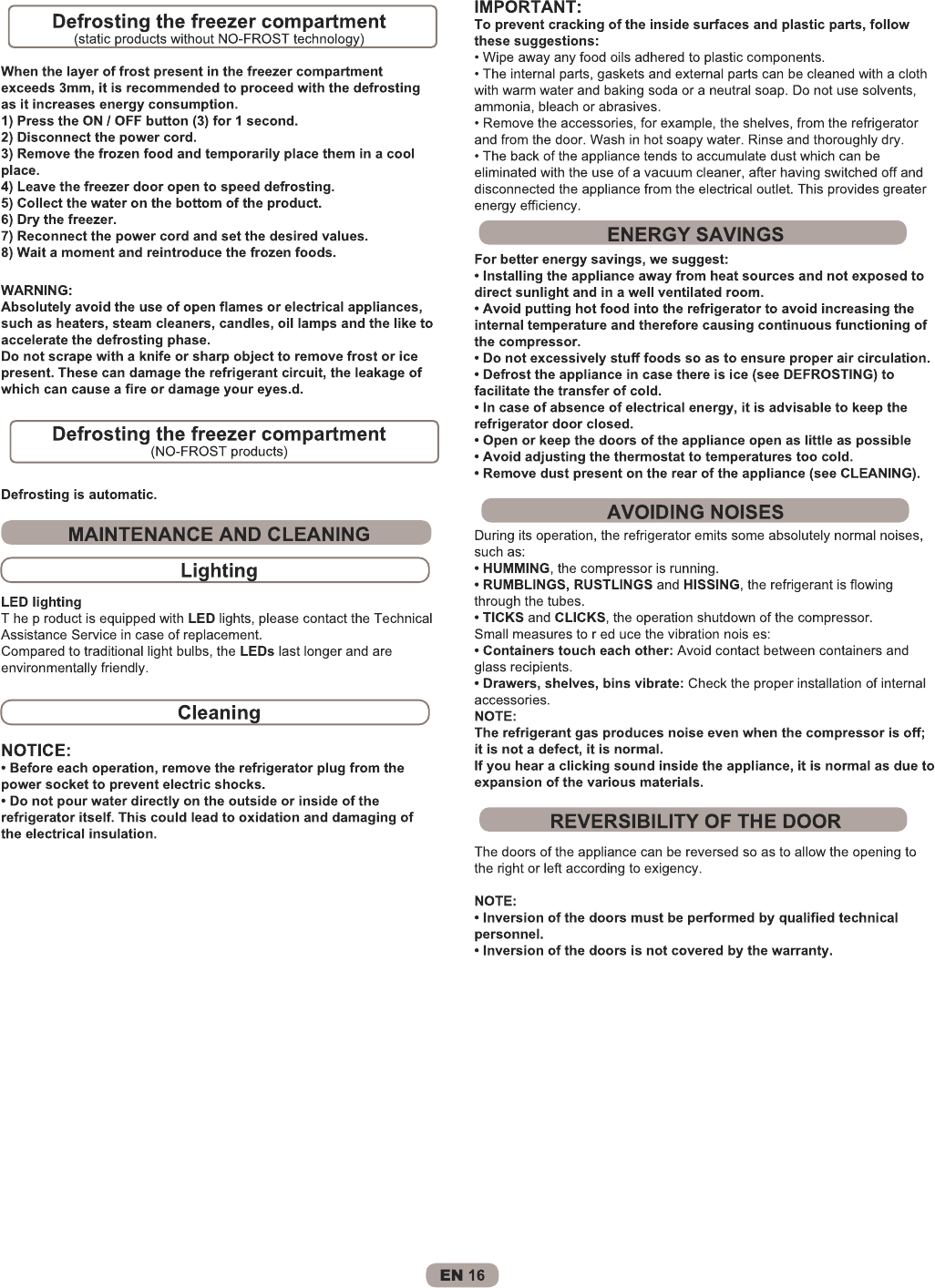 Defrosting the freezer compartment
(static products without NO-FROST technology)

When the layer of frost present in the freezer compartment exceeds 3mm, it is recommended to proceed with the defrosting as it increases energy consumption.
1) Press the ON / OFF button (3) for 1 second.
2) Disconnect the power cord.
3) Remove the frozen food and temporarily place them in a cool place.
4) Leave the freezer door open to speed defrosting.
5) Collect the water on the bottom of the product.
6) Dry the freezer.
7) Reconnect the power cord and set the desired values.
8) Wait a moment and reintroduce the frozen foods.

WARNING:
Absolutely avoid the use of open flames or electrical appliances, such as heaters, steam cleaners, candles, oil lamps and the like to accelerate the defrosting phase.
Do not scrape with a knife or sharp object to remove frost or ice present. These can damage the refrigerant circuit, the leakage of which can cause a fire or damage your eyes.d.

Defrosting the freezer compartment
(NO-FROST products)

Defrosting is automatic.

MAINTENANCE AND CLEANING

Lighting

LED lighting
T he p roduct is equipped with LED lights, please contact the Technical Assistance Service in case of replacement.
Compared to traditional light bulbs, the LEDs last longer and are environmentally friendly.

Cleaning

NOTICE:
• Before each operation, remove the refrigerator plug from the power socket to prevent electric shocks.
• Do not pour water directly on the outside or inside of the refrigerator itself. This could lead to oxidation and damaging of the electrical insulation.

IMPORTANT:
To prevent cracking of the inside surfaces and plastic parts, follow these suggestions:
• Wipe away any food oils adhered to plastic components.
• The internal parts, gaskets and external parts can be cleaned with a cloth with warm water and baking soda or a neutral soap. Do not use solvents, ammonia, bleach or abrasives.
• Remove the accessories, for example, the shelves, from the refrigerator and from the door. Wash in hot soapy water. Rinse and thoroughly dry.
• The back of the appliance tends to accumulate dust which can be eliminated with the use of a vacuum cleaner, after having switched off and disconnected the appliance from the electrical outlet. This provides greater energy efficiency.

ENERGY SAVINGS

For better energy savings, we suggest:
• Installing the appliance away from heat sources and not exposed to direct sunlight and in a well ventilated room.
• Avoid putting hot food into the refrigerator to avoid increasing the internal temperature and therefore causing continuous functioning of the compressor.
• Do not excessively stuff foods so as to ensure proper air circulation.
• Defrost the appliance in case there is ice (see DEFROSTING) to facilitate the transfer of cold.
• In case of absence of electrical energy, it is advisable to keep the refrigerator door closed.
• Open or keep the doors of the appliance open as little as possible
• Avoid adjusting the thermostat to temperatures too cold.
• Remove dust present on the rear of the appliance (see CLEANING).

AVOIDING NOISES

During its operation, the refrigerator emits some absolutely normal noises, such as:
• HUMMING, the compressor is running.
• RUMBLINGS, RUSTLINGS and HISSING, the refrigerant is flowing through the tubes.
• TICKS and CLICKS, the operation shutdown of the compressor.
Small measures to r ed uce the vibration nois es:
• Containers touch each other: Avoid contact between containers and glass recipients.
• Drawers, shelves, bins vibrate: Check the proper installation of internal accessories.
NOTE:
The refrigerant gas produces noise even when the compressor is off; it is not a defect, it is normal.
If you hear a clicking sound inside the appliance, it is normal as due to expansion of the various materials.

REVERSIBILITY OF THE DOOR

The doors of the appliance can be reversed so as to allow the opening to the right or left according to exigency.

NOTE:
• Inversion of the doors must be performed by qualified technical personnel.
• Inversion of the doors is not covered by the warranty.

EN 16